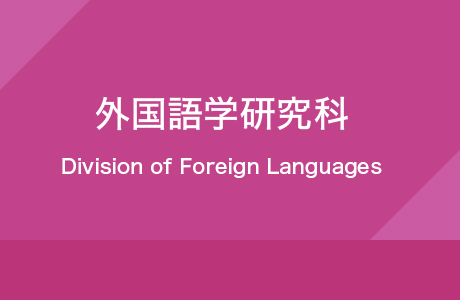 外国語学研究科

Division of Foreign Languages